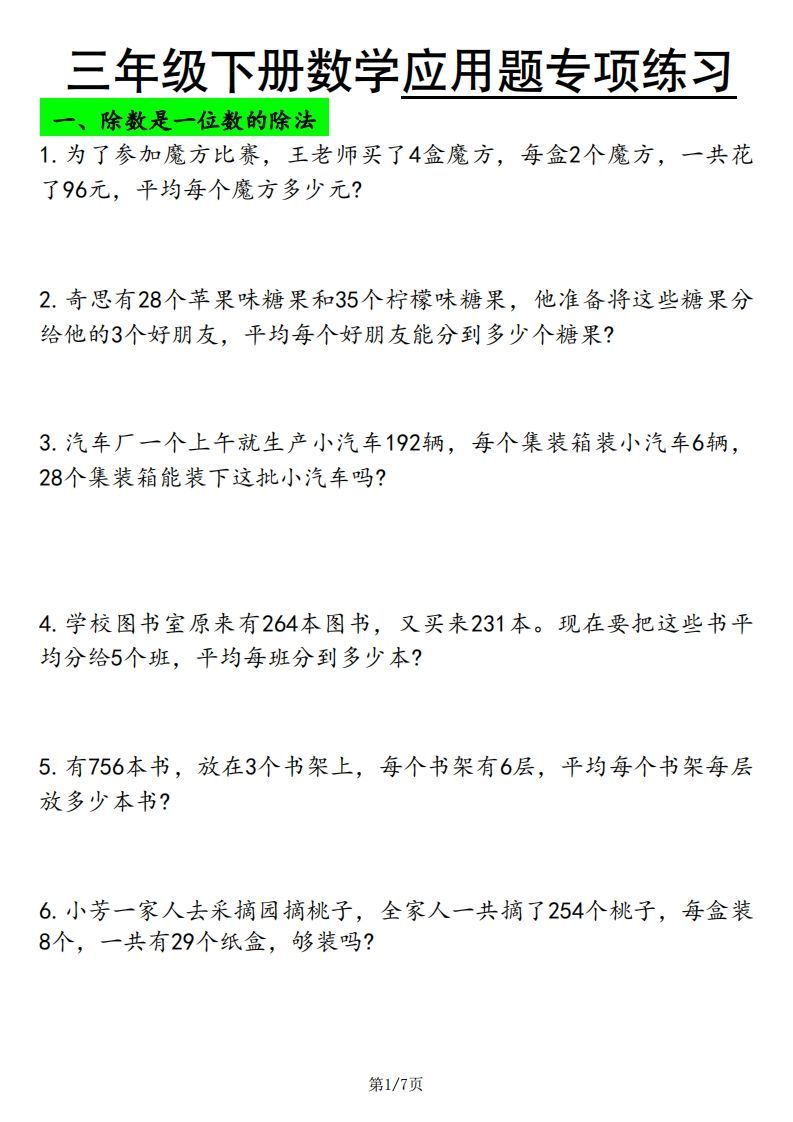 三年级下册数学应用题专项练习

一、除数是一位数的除法

1. 为了参加魔方比赛，王老师买了4盒魔方，每盒2个魔方，一共花了96元，平均每个魔方多少元?

2. 奇思有28个苹果味糖果和35个柠檬味糖果，他准备将这些糖果分给他的3个好朋友，平均每个好朋友能分到多少个糖果?

3. 汽车厂一个上午就生产小汽车192辆，每个集装箱装小汽车6辆，28个集装箱能装下这批小汽车吗?

4. 学校图书室原来有264本图书，又买来231本。现在要把这些书平均分给5个班，平均每班分到多少本?

5. 有756本书，放在3个书架上，每个书架有6层，平均每个书架每层放多少本书?

6. 小芳一家人去采摘园摘桃子，全家人一共摘了254个桃子，每盒装8个，一共有29个纸盒，够装吗?

第1/7页